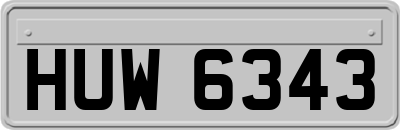 HUW 6343